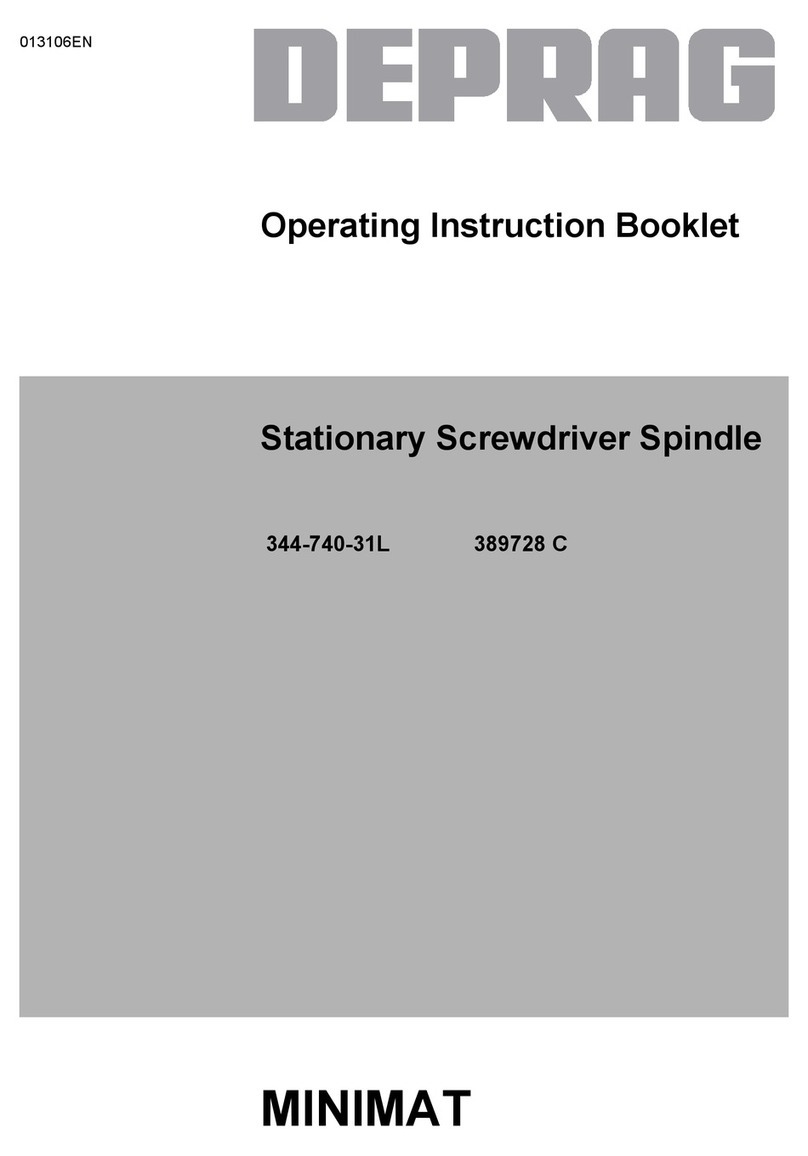 013106EN

DEPRAG

Operating Instruction Booklet

Stationary Screwdriver Spindle

344-740-31L 389728 C

MINIMAT